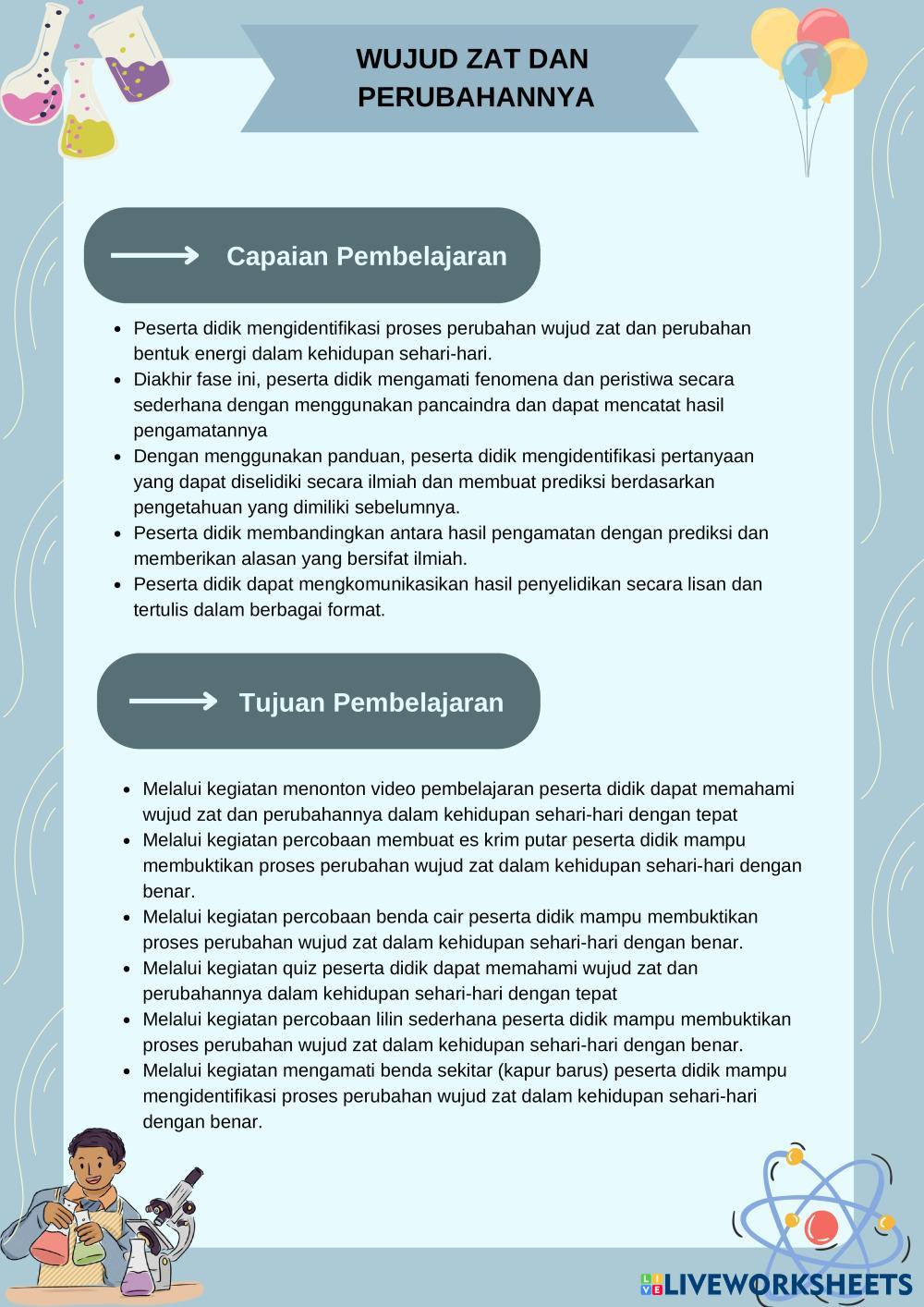 WUJUD ZAT DAN PERUBAHANNYA

Capaian Pembelajaran

- Peserta didik mengidentifikasi proses perubahan wujud zat dan perubahan bentuk energi dalam kehidupan sehari-hari.
- Diakhir fase ini, peserta didik mengamati fenomena dan peristiwa secara sederhana dengan menggunakan pancaindra dan dapat mencatat hasil pengamatannya
- Dengan menggunakan panduan, peserta didik mengidentifikasi pertanyaan yang dapat diselidiki secara ilmiah dan membuat prediksi berdasarkan pengetahuan yang dimiliki sebelumnya.
- Peserta didik membandingkan antara hasil pengamatan dengan prediksi dan memberikan alasan yang bersifat ilmiah.
- Peserta didik dapat mengkomunikasikan hasil penyelidikan secara lisan dan tertulis dalam berbagai format.

Tujuan Pembelajaran

- Melalui kegiatan menonton video pembelajaran peserta didik dapat memahami wujud zat dan perubahannya dalam kehidupan sehari-hari dengan tepat
- Melalui kegiatan percobaan membuat es krim putar peserta didik mampu membuktikan proses perubahan wujud zat dalam kehidupan sehari-hari dengan benar.
- Melalui kegiatan percobaan benda cair peserta didik mampu membuktikan proses perubahan wujud zat dalam kehidupan sehari-hari dengan benar.
- Melalui kegiatan quiz peserta didik dapat memahami wujud zat dan perubahannya dalam kehidupan sehari-hari dengan tepat
- Melalui kegiatan percobaan lilin sederhana peserta didik mampu membuktikan proses perubahan wujud zat dalam kehidupan sehari-hari dengan benar.
- Melalui kegiatan mengamati benda sekitar (kapur barus) peserta didik mampu mengidentifikasi proses perubahan wujud zat dalam kehidupan sehari-hari dengan benar.

LIVEWORKSHEETS